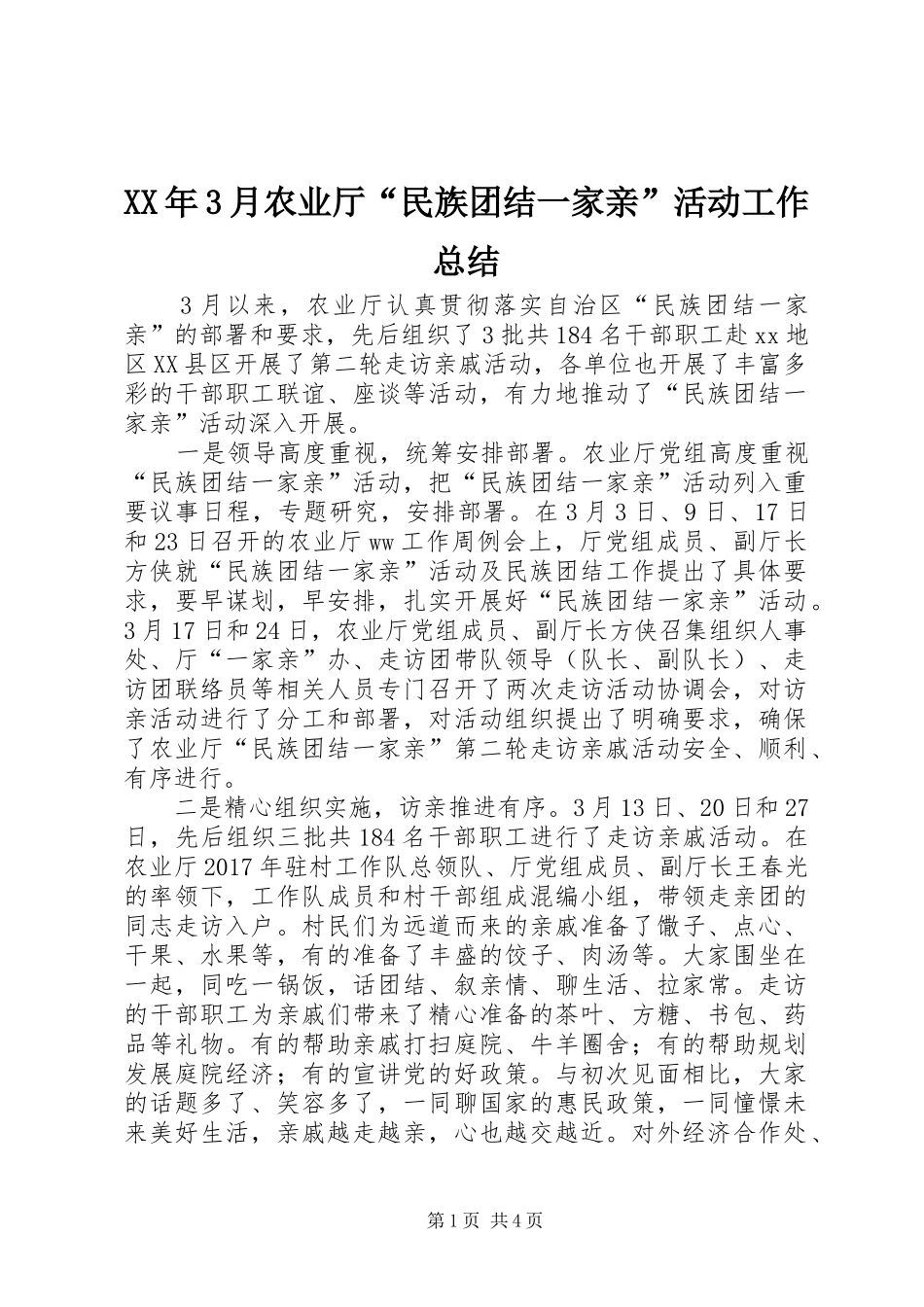 XX年3月农业厅“民族团结一家亲”活动工作总结

3月以来，农业厅认真贯彻落实自治区“民族团结一家亲”的部署和要求，先后组织了3批共184名干部职工赴xx地区XX县区开展了第二轮走访亲戚活动，各单位也开展了丰富多彩的干部职工联谊、座谈等活动，有力地推动了“民族团结一家亲”活动深入开展。

一是领导高度重视，统筹安排部署。农业厅党组高度重视“民族团结一家亲”活动，把“民族团结一家亲”活动列入重要议事日程，专题研究，安排部署。在3月3日、9日、17日和23日召开的农业厅ww工作周例会上，厅党组成员、副厅长方侠就“民族团结一家亲”活动及民族团结工作提出了具体要求，要早谋划，早安排，扎实开展好“民族团结一家亲”活动。3月17日和24日，农业厅党组成员、副厅长方侠召集组织人事处、厅“一家亲”办、走访团带队领导（队长、副队长）、走访团联络员等相关人员专门召开了两次走访活动协调会，对访亲活动进行了分工和部署，对活动组织提出了明确要求，确保了农业厅“民族团结一家亲”第二轮走访亲戚活动安全、顺利、有序进行。

二是精心组织实施，访亲推进有序。3月13日、20日和27日，先后组织三批共184名干部职工进行了走访亲戚活动。在农业厅2017年驻村工作队总领队、厅党组成员、副厅长王春光的率领下，工作队成员和村干部组成混编小组，带领走亲团的同志走访入户。村民们为远道而来的亲戚准备了馓子、点心、干果、水果等，有的准备了丰盛的饺子、肉汤等。大家围坐在一起，同吃一锅饭，话团结、叙亲情、聊生活、拉家常。走访的干部职工为亲戚们带来了精心准备的茶叶、方糖、书包、药品等礼物。有的帮助亲戚打扫庭院、牛羊圈舍；有的帮助规划发展庭院经济；有的宣讲党的好政策。与初次见面相比，大家的话题多了、笑容多了，一同聊国家的惠民政策，一同憧憬未来美好生活，亲戚越走越亲，心也越交越近。对外经济合作处、

第1页 共4页